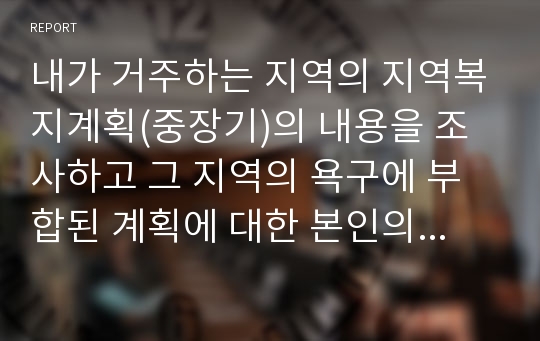 REPORT

내가 거주하는 지역의 지역복지계획(중장기)의 내용을 조사하고 그 지역의 욕구에 부합된 계획에 대한 본인의...